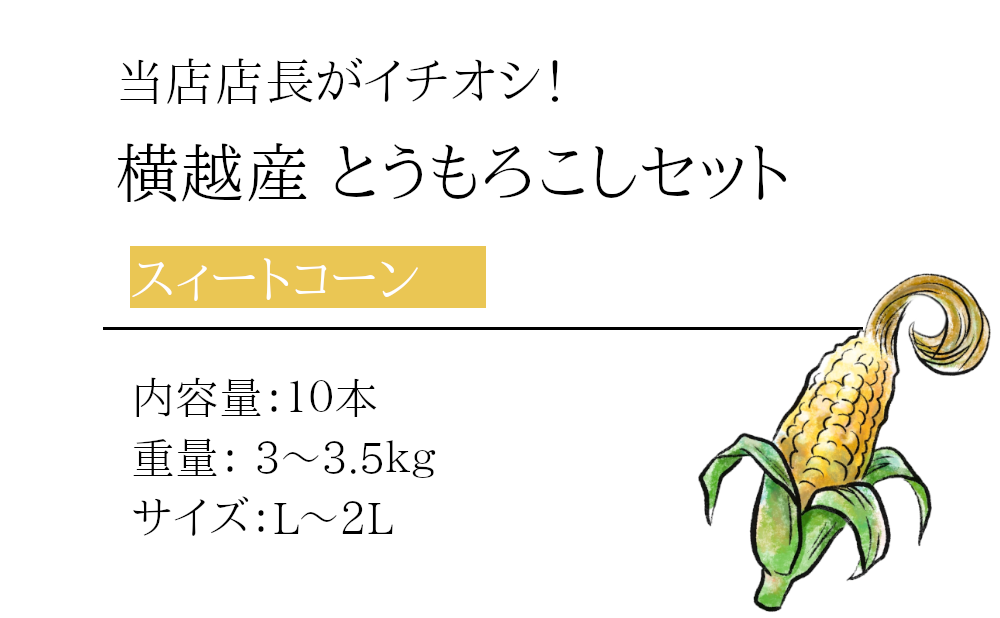 当店店長がイチオシ!

横越産 とうもろこしセット

スィートコーン

内容量:10本
重量: 3～3.5kg
サイズ:L～2L